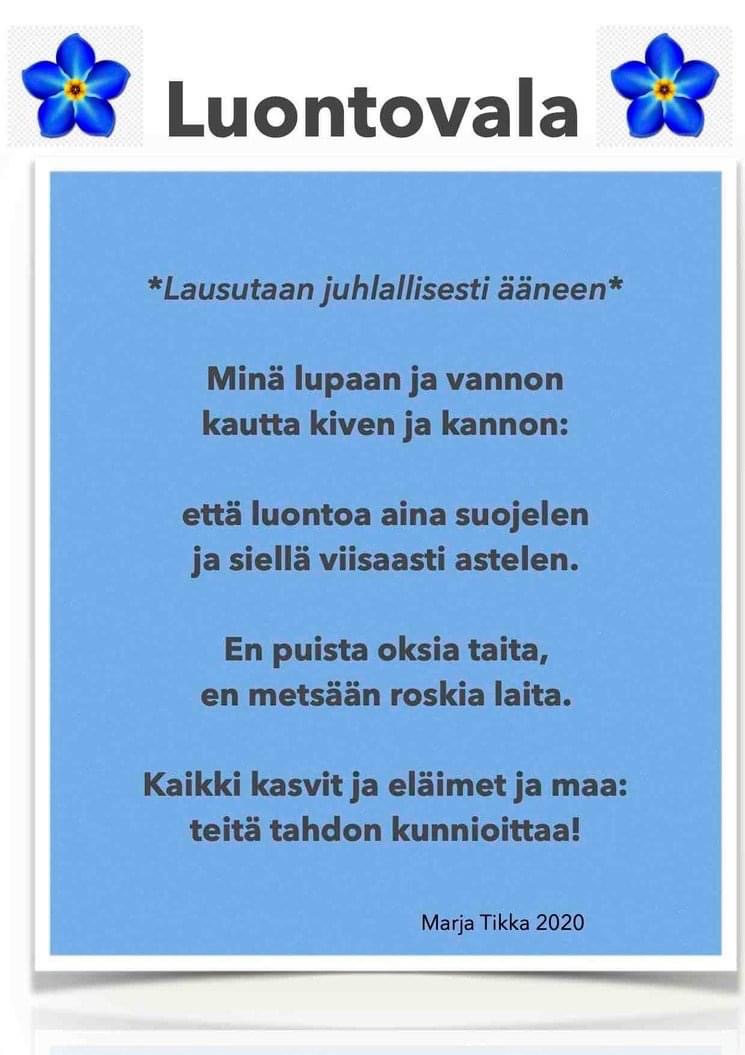 Luontovala

*Lausutaan juhlallisesti ääneen*

Minä lupaan ja vannon
kautta kiven ja kannon:

että luontoa aina suojelen
ja siellä viisaasti astelen.

En puista oksia taita,
en metsään roskia laita.

Kaikki kasvit ja eläimet ja maa:
teitä tahdon kunnioittaa!

Marja Tikka 2020